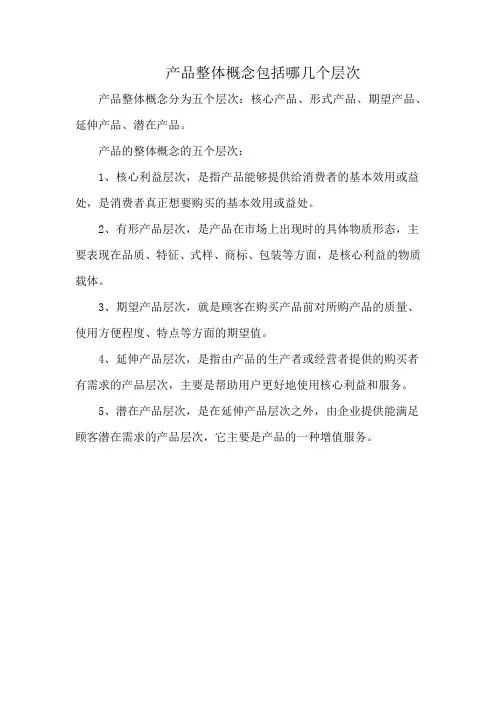 产品整体概念包括哪几个层次

产品整体概念分为五个层次：核心产品、形式产品、期望产品、延伸产品、潜在产品。

产品的整体概念的五个层次：

1、核心利益层次，是指产品能够提供给消费者的基本效用或益处，是消费者真正想要购买的基本效用或益处。

2、有形产品层次，是产品在市场上出现时的具体物质形态，主要表现在品质、特征、式样、商标、包装等方面，是核心利益的物质载体。

3、期望产品层次，就是顾客在购买产品前对所购产品的质量、使用方便程度、特点等方面的期望值。

4、延伸产品层次，是指由产品的生产者或经营者提供的购买者有需求的产品层次，主要是帮助用户更好地使用核心利益和服务。

5、潜在产品层次，是在延伸产品层次之外，由企业提供能满足顾客潜在需求的产品层次，它主要是产品的一种增值服务。